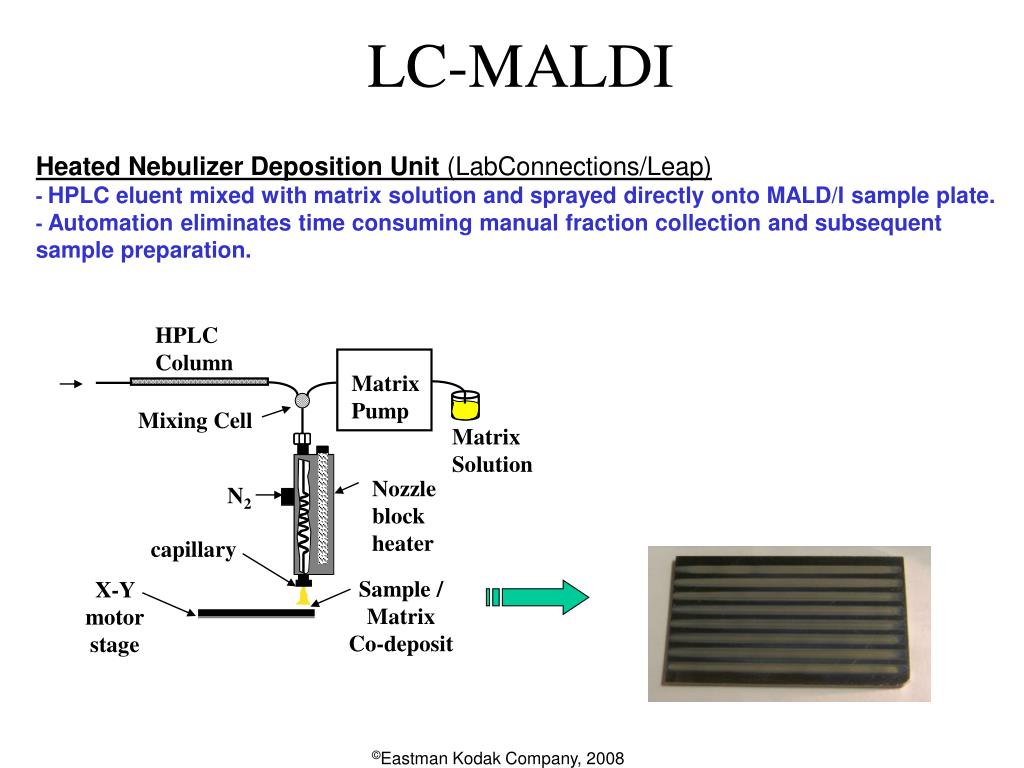 LC-MALDI

Heated Nebulizer Deposition Unit (LabConnections/Leap)
- HPLC eluent mixed with matrix solution and sprayed directly onto MALD/I sample plate.
- Automation eliminates time consuming manual fraction collection and subsequent sample preparation.

HPLC Column

Matrix Pump

Mixing Cell

Matrix Solution

$N_2$

Nozzle block heater

capillary

X-Y motor stage

Sample / Matrix Co-deposit

©Eastman Kodak Company, 2008